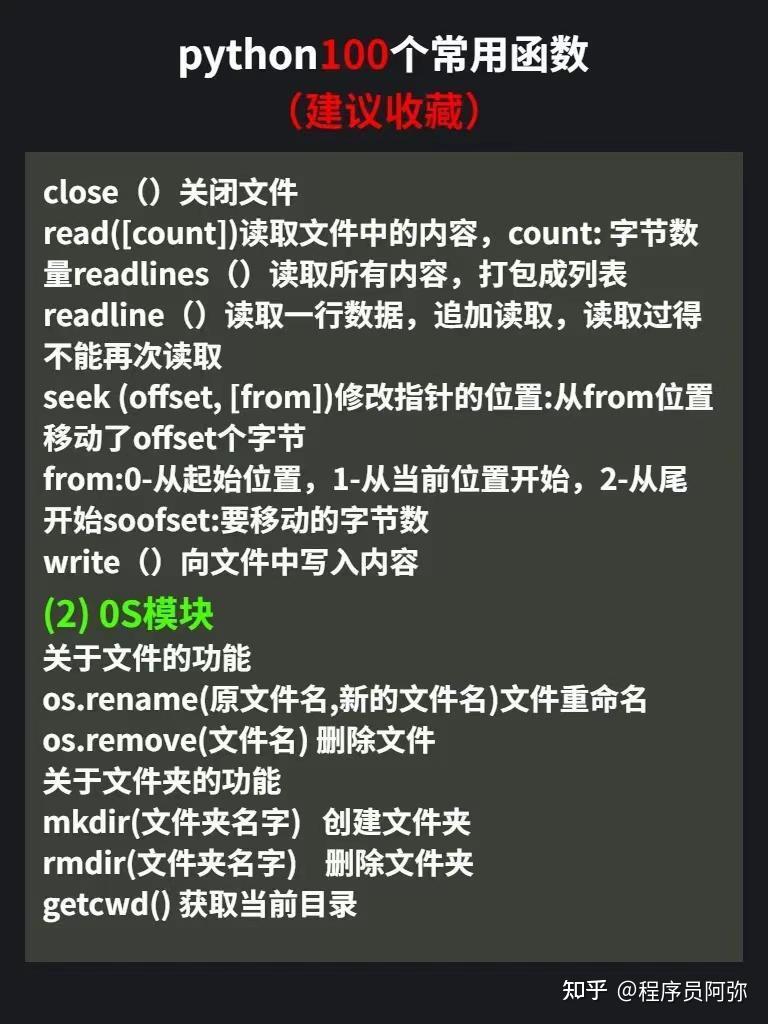 python100个常用函数
（建议收藏）

close（）关闭文件
read([count])读取文件中的内容，count: 字节数量readlines（）读取所有内容，打包成列表
readline（）读取一行数据，追加读取，读取过得不能再次读取
seek (offset, [from])修改指针的位置:从from位置移动了offset个字节
from:0-从起始位置，1-从当前位置开始，2-从尾开始soofset:要移动的字节数
write（）向文件中写入内容

(2) 0S模块
关于文件的功能
os.rename(原文件名,新的文件名)文件重命名
os.remove(文件名) 删除文件
关于文件夹的功能
mkdir(文件夹名字) 创建文件夹
rmdir(文件夹名字) 删除文件夹
getcwd() 获取当前目录

知乎 @程序员阿弥